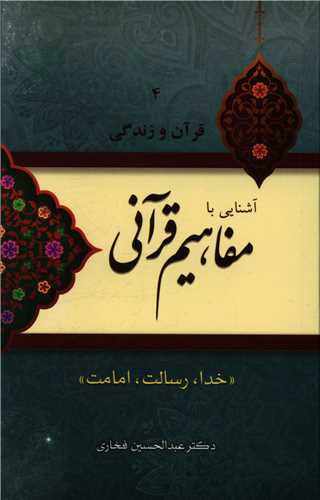 ۴

قرآن و زندگی

آشنایی با
مفاهیم قرآنی

«خدا، رسالت، امامت»

دکتر عبدالحسین فخاری